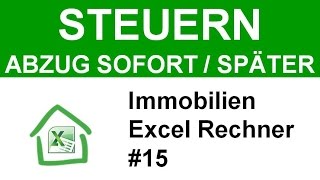 STEUERN
ABZUG SOFORT / SPÄTER

Immobilien
Excel Rechner
#15